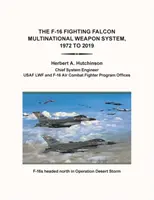 THE F-16 FIGHTING FALCON MULTINATIONAL WEAPON SYSTEM, 1972 TO 2019

Herbert A. Hutchinson
Chief System Engineer
USAF LWF and F-16 Air Combat Fighter Program Offices

F-16s headed north in Operation Desert Storm